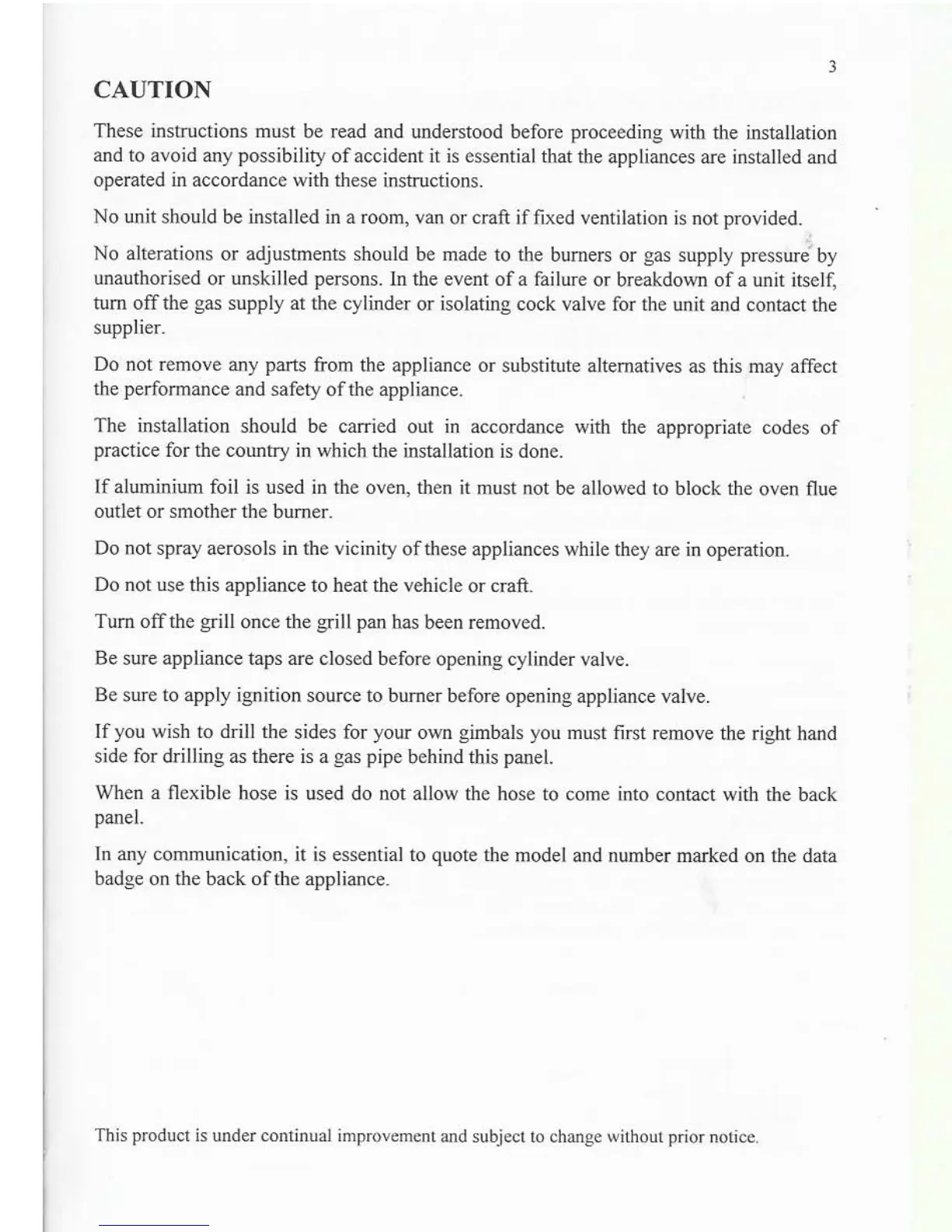 3

CAUTION

These instructions must be read and understood before proceeding with the installation and to avoid any possibility of accident it is essential that the appliances are installed and operated in accordance with these instructions.

No unit should be installed in a room, van or craft if fixed ventilation is not provided.

No alterations or adjustments should be made to the burners or gas supply pressure by unauthorised or unskilled persons. In the event of a failure or breakdown of a unit itself, turn off the gas supply at the cylinder or isolating cock valve for the unit and contact the supplier.

Do not remove any parts from the appliance or substitute alternatives as this may affect the performance and safety of the appliance.

The installation should be carried out in accordance with the appropriate codes of practice for the country in which the installation is done.

If aluminium foil is used in the oven, then it must not be allowed to block the oven flue outlet or smother the burner.

Do not spray aerosols in the vicinity of these appliances while they are in operation.

Do not use this appliance to heat the vehicle or craft.

Turn off the grill once the grill pan has been removed.

Be sure appliance taps are closed before opening cylinder valve.

Be sure to apply ignition source to burner before opening appliance valve.

If you wish to drill the sides for your own gimbals you must first remove the right hand side for drilling as there is a gas pipe behind this panel.

When a flexible hose is used do not allow the hose to come into contact with the back panel.

In any communication, it is essential to quote the model and number marked on the data badge on the back of the appliance.

This product is under continual improvement and subject to change without prior notice.